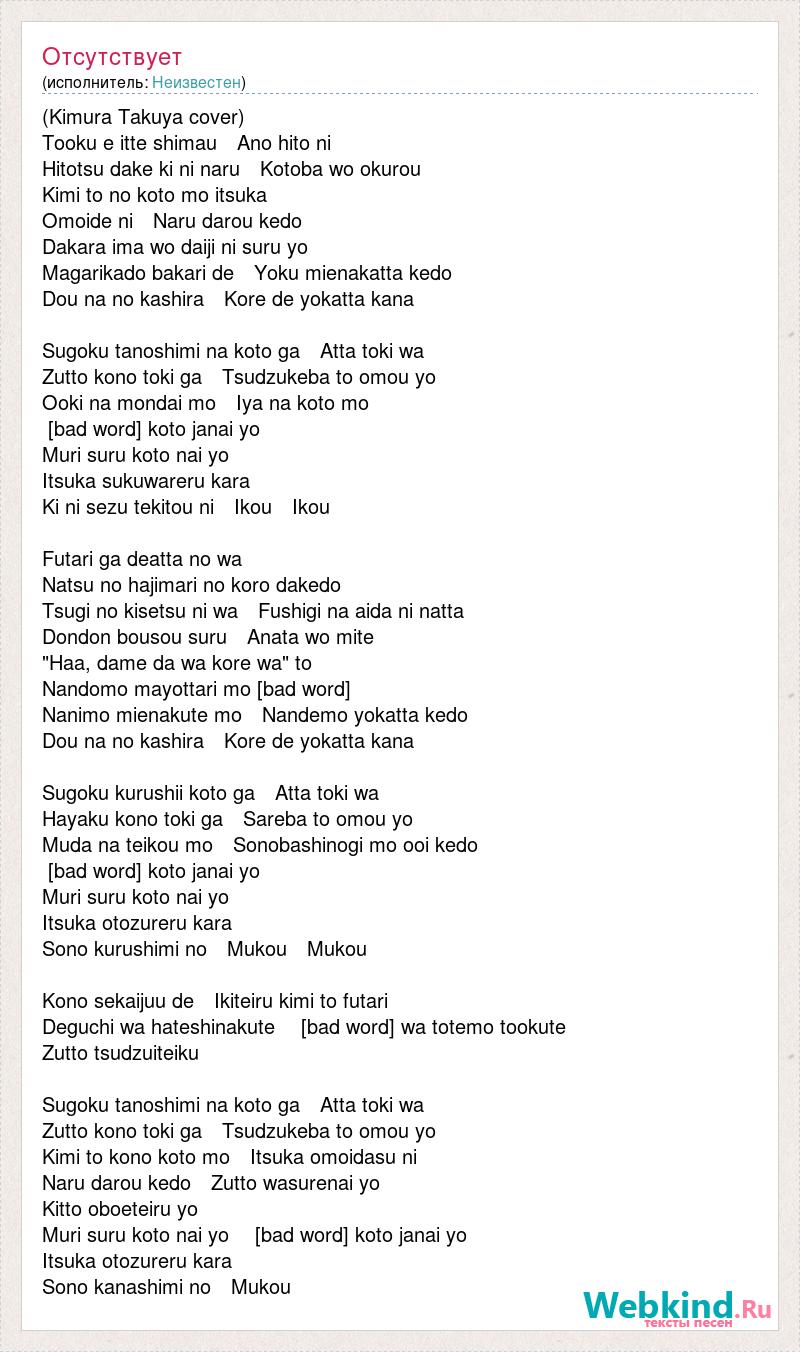 Отсутствует
(исполнитель: Неизвестен)

(Kimura Takuya cover)
Tooku e itte shimau Ano hito ni
Hitotsu dake ki ni naru Kotoba wo okurou
Kimi to no koto mo itsuka
Omoide ni Naru darou kedo
Dakara ima wo daiji ni suru yo
Magarikado bakari de Yoku mienakatta kedo
Dou na no kashira Kore de yokatta kana

Sugoku tanoshimi na koto ga Atta toki wa
Zutto kono toki ga Tsudzukeba to omou yo
Ooki na mondai mo Iya na koto mo
[bad word] koto janai yo
Muri suru koto nai yo
Itsuka sukuwareru kara
Ki ni sezu tekitou ni Ikou Ikou

Futari ga deatta no wa
Natsu no hajimari no koro dakedo
Tsugi no kisetsu ni wa Fushigi na aida ni natta
Dondon bousou suru Anata wo mite
"Haa, dame da wa kore wa" to
Nandomo mayottari mo [bad word]
Nanimo mienakute mo Nandemo yokatta kedo
Dou na no kashira Kore de yokatta kana

Sugoku kurushii koto ga Atta toki wa
Hayaku kono toki ga Sareba to omou yo
Muda na teikou mo Sonobashinogi mo ooi kedo
[bad word] koto janai yo
Muri suru koto nai yo
Itsuka otozureru kara
Sono kurushimi no Mukou Mukou

Kono sekaijuu de Ikiteiru kimi to futari
Deguchi wa hateshinakute [bad word] wa totemo tookute
Zutto tsudzuiteiku

Sugoku tanoshimi na koto ga Atta toki wa
Zutto kono toki ga Tsudzukeba to omou yo
Kimi to kono koto mo Itsuka omoidasu ni
Naru darou kedo Zutto wasurenai yo
Kitto oboeteiru yo
Muri suru koto nai yo [bad word] koto janai yo
Itsuka otozureru kara
Sono kanashimi no Mukou

Webkind.Ru
тексты песен